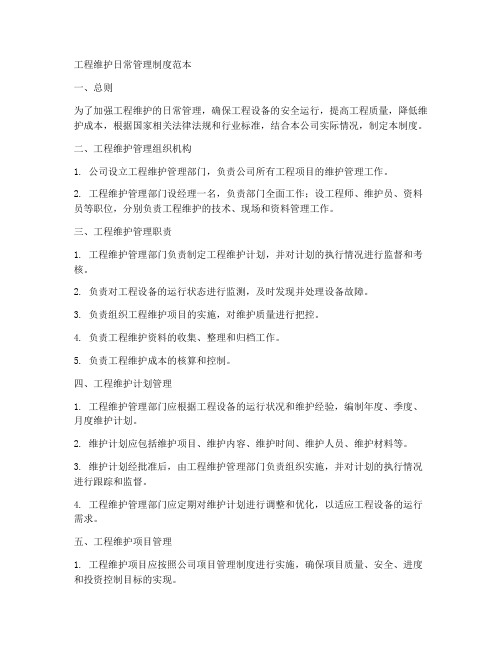 工程维护日常管理制度范本

一、总则

为了加强工程维护的日常管理，确保工程设备的安全运行，提高工程质量，降低维护成本，根据国家相关法律法规和行业标准，结合本公司实际情况，制定本制度。

二、工程维护管理组织机构

1. 公司设立工程维护管理部门，负责公司所有工程项目的维护管理工作。

2. 工程维护管理部门设经理一名，负责部门全面工作；设工程师、维护员、资料员等职位，分别负责工程维护的技术、现场和资料管理工作。

三、工程维护管理职责

1. 工程维护管理部门负责制定工程维护计划，并对计划的执行情况进行监督和考核。

2. 负责对工程设备的运行状态进行监测，及时发现并处理设备故障。

3. 负责组织工程维护项目的实施，对维护质量进行把控。

4. 负责工程维护资料的收集、整理和归档工作。

5. 负责工程维护成本的核算和控制。

四、工程维护计划管理

1. 工程维护管理部门应根据工程设备的运行状况和维护经验，编制年度、季度、月度维护计划。

2. 维护计划应包括维护项目、维护内容、维护时间、维护人员、维护材料等。

3. 维护计划经批准后，由工程维护管理部门负责组织实施，并对计划的执行情况进行跟踪和监督。

4. 工程维护管理部门应定期对维护计划进行调整和优化，以适应工程设备的运行需求。

五、工程维护项目管理

1. 工程维护项目应按照公司项目管理制度进行实施，确保项目质量、安全、进度和投资控制目标的实现。